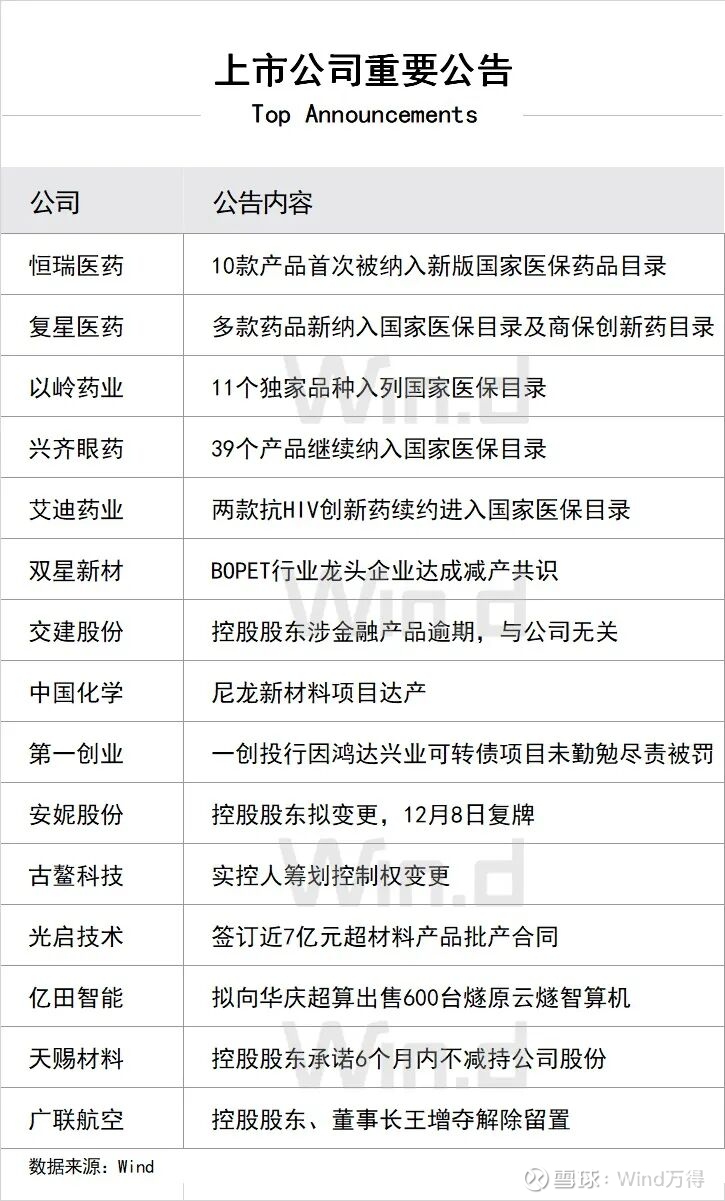 上市公司重要公告
Top Announcements

| 公司 | 公告内容 |
|---|---|
| 恒瑞医药 | 10款产品首次被纳入新版国家医保药品目录 |
| 复星医药 | 多款药品新纳入国家医保目录及商保创新药目录 |
| 以岭药业 | 11个独家品种入列国家医保目录 |
| 兴齐眼药 | 39个产品继续纳入国家医保目录 |
| 艾迪药业 | 两款抗HIV创新药续约进入国家医保目录 |
| 双星新材 | BOPET行业龙头企业达成减产共识 |
| 交建股份 | 控股股东涉金融产品逾期，与公司无关 |
| 中国化学 | 尼龙新材料项目达产 |
| 第一创业 | 一创投行因鸿达兴业可转债项目未勤勉尽责被罚 |
| 安妮股份 | 控股股东拟变更，12月8日复牌 |
| 古鳌科技 | 实控人筹划控制权变更 |
| 光启技术 | 签订近7亿元超材料产品批产合同 |
| 亿田智能 | 拟向华庆超算出售600台燧原云燧智算机 |
| 天赐材料 | 控股股东承诺6个月内不减持公司股份 |
| 广联航空 | 控股股东、董事长王增夺解除留置 |

数据来源：Wind

Wind

雪球：Wind万得